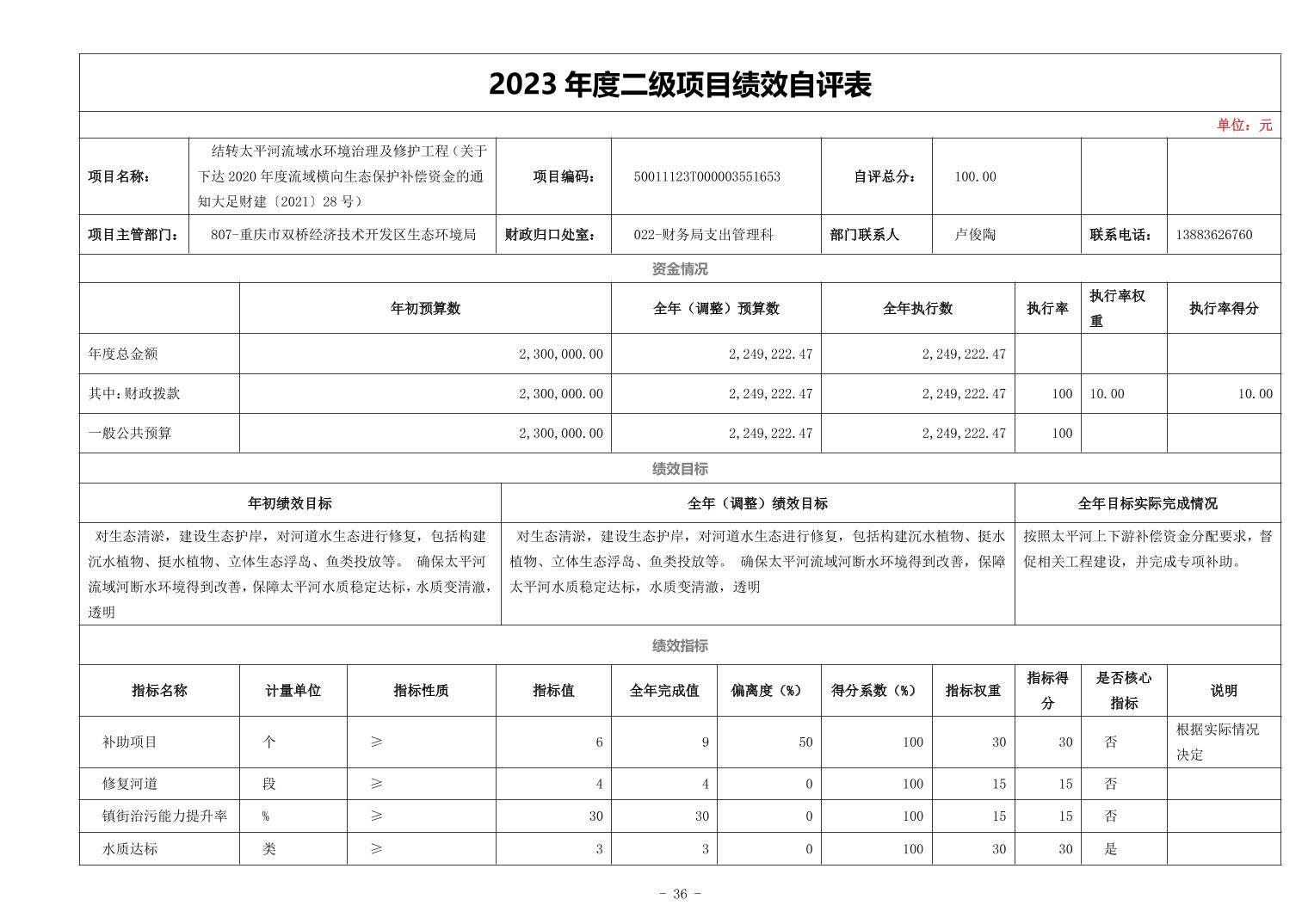 2023 年度二级项目绩效自评表

单位：元

| 项目名称： | 结转太平河流域水环境治理及修护工程（关于下达 2020 年度流域横向生态保护补偿资金的通知大足财建〔2021〕28 号） | 项目编码： | 50011123T000003551653 | 自评总分： | 100.00 | | |
|---|---|---|---|---|---|---|---|
| 项目主管部门： | 807-重庆市双桥经济技术开发区生态环境局 | 财政归口处室： | 022-财务局支出管理科 | 部门联系人 | 卢俊陶 | 联系电话： | 13883626760 |

资金情况

| | 年初预算数 | 全年（调整）预算数 | 全年执行数 | 执行率 | 执行率权重 | 执行率得分 |
|---|---|---|---|---|---|---|
| 年度总金额 | 2,300,000.00 | 2,249,222.47 | 2,249,222.47 | | | |
| 其中：财政拨款 | 2,300,000.00 | 2,249,222.47 | 2,249,222.47 | 100 | 10.00 | 10.00 |
| 一般公共预算 | 2,300,000.00 | 2,249,222.47 | 2,249,222.47 | 100 | | |

绩效目标

| 年初绩效目标 | 全年（调整）绩效目标 | 全年目标实际完成情况 |
|---|---|---|
| 对生态清淤，建设生态护岸，对河道水生态进行修复，包括构建沉水植物、挺水植物、立体生态浮岛、鱼类投放等。 确保太平河流域河断水环境得到改善，保障太平河水质稳定达标，水质变清澈，透明 | 对生态清淤，建设生态护岸，对河道水生态进行修复，包括构建沉水植物、挺水植物、立体生态浮岛、鱼类投放等。 确保太平河流域河断水环境得到改善，保障太平河水质稳定达标，水质变清澈，透明 | 按照太平河上下游补偿资金分配要求，督促相关工程建设，并完成专项补助。 |

绩效指标

| 指标名称 | 计量单位 | 指标性质 | 指标值 | 全年完成值 | 偏离度（%） | 得分系数（%） | 指标权重 | 指标得分 | 是否核心指标 | 说明 |
|---|---|---|---|---|---|---|---|---|---|---|
| 补助项目 | 个 | ≥ | 6 | 9 | 50 | 100 | 30 | 30 | 否 | 根据实际情况决定 |
| 修复河道 | 段 | ≥ | 4 | 4 | 0 | 100 | 15 | 15 | 否 | |
| 镇街治污能力提升率 | % | ≥ | 30 | 30 | 0 | 100 | 15 | 15 | 否 | |
| 水质达标 | 类 | ≥ | 3 | 3 | 0 | 100 | 30 | 30 | 是 | |

- 36 -